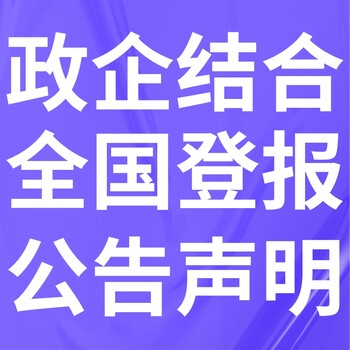 政企结合
全国登报
公告声明